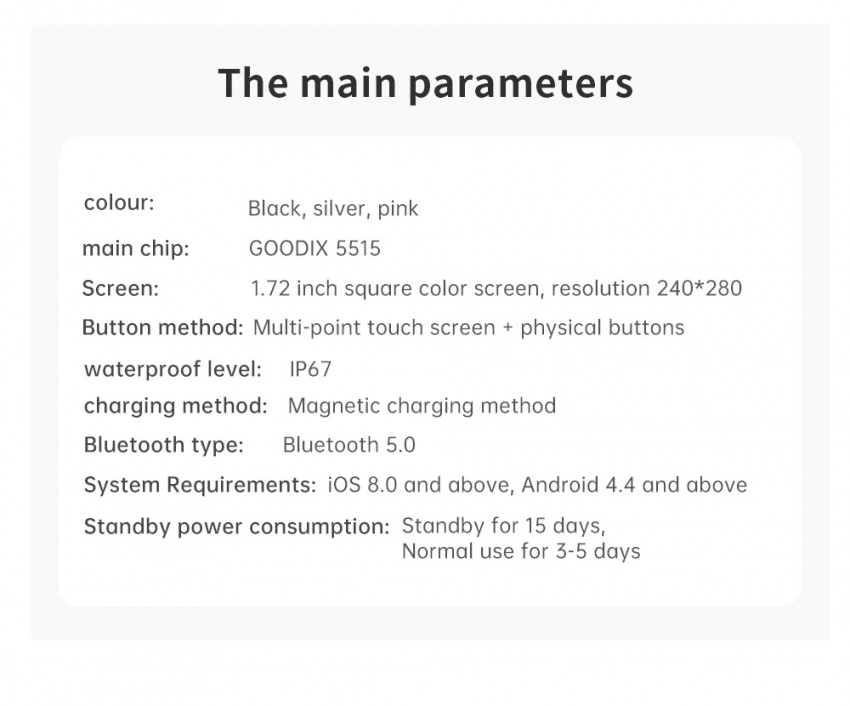 The main parameters

colour: Black, silver, pink

main chip: GOODIX 5515

Screen: 1.72 inch square color screen, resolution 240*280

Button method: Multi-point touch screen + physical buttons

waterproof level: IP67

charging method: Magnetic charging method

Bluetooth type: Bluetooth 5.0

System Requirements: iOS 8.0 and above, Android 4.4 and above

Standby power consumption: Standby for 15 days,
Normal use for 3-5 days